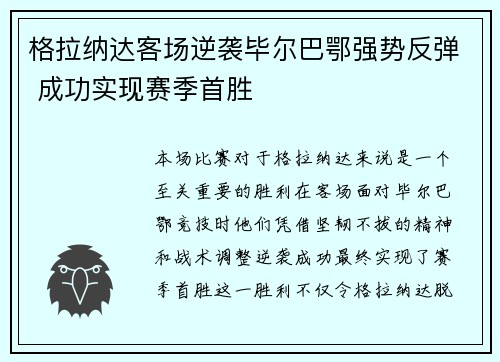 格拉纳达客场逆袭毕尔巴鄂强势反弹 成功实现赛季首胜

本场比赛对于格拉纳达来说是一个至关重要的胜利在客场面对毕尔巴鄂竞技时他们凭借坚韧不拔的精神和战术调整逆袭成功最终实现了赛季首胜这一胜利不仅令格拉纳达脱